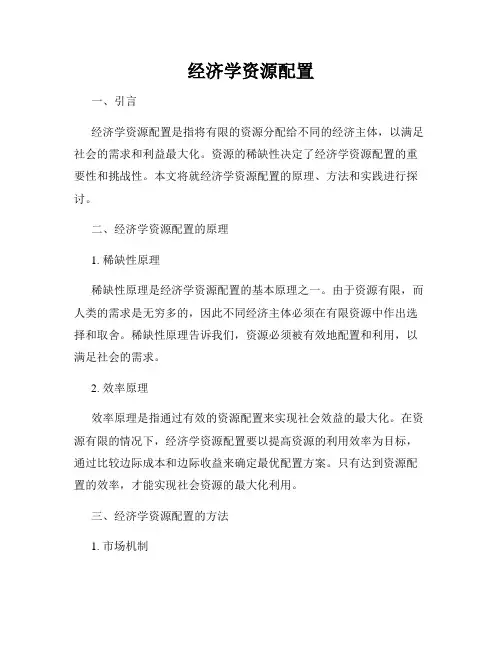 经济学资源配置

一、引言

经济学资源配置是指将有限的资源分配给不同的经济主体，以满足社会的需求和利益最大化。资源的稀缺性决定了经济学资源配置的重要性和挑战性。本文将就经济学资源配置的原理、方法和实践进行探讨。

二、经济学资源配置的原理

1. 稀缺性原理

稀缺性原理是经济学资源配置的基本原理之一。由于资源有限，而人类的需求是无穷多的，因此不同经济主体必须在有限资源中作出选择和取舍。稀缺性原理告诉我们，资源必须被有效地配置和利用，以满足社会的需求。

2. 效率原理

效率原理是指通过有效的资源配置来实现社会效益的最大化。在资源有限的情况下，经济学资源配置要以提高资源的利用效率为目标，通过比较边际成本和边际收益来确定最优配置方案。只有达到资源配置的效率，才能实现社会资源的最大化利用。

三、经济学资源配置的方法

1. 市场机制